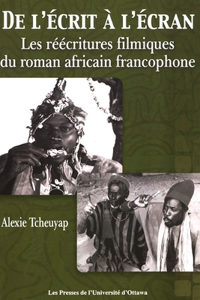 DE L'ÉCRIT À L'ÉCRAN

Les réécritures filmiques du roman africain francophone

Alexie Tcheuyap

Les Presses de l'Université d'Ottawa